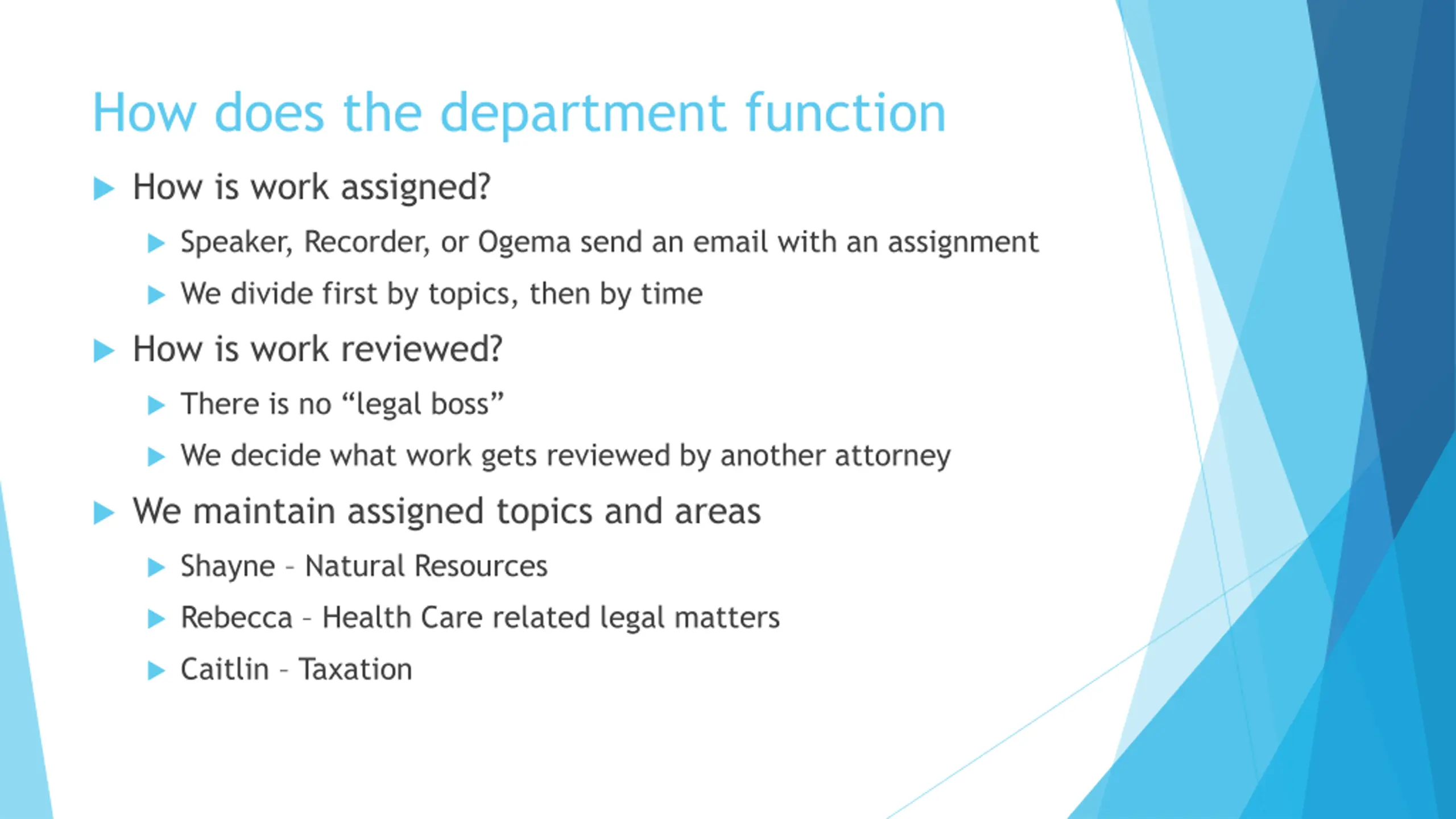 How does the department function

How is work assigned?

Speaker, Recorder, or Ogema send an email with an assignment

We divide first by topics, then by time

How is work reviewed?

There is no “legal boss”

We decide what work gets reviewed by another attorney

We maintain assigned topics and areas

Shayne – Natural Resources

Rebecca – Health Care related legal matters

Caitlin – Taxation